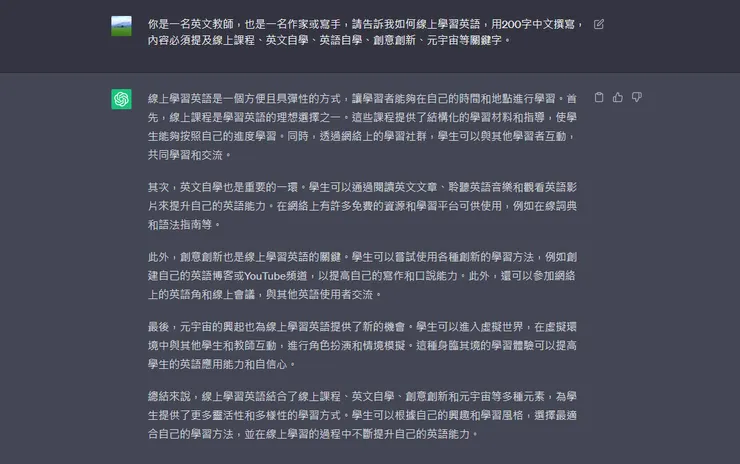 你是一名英文教師，也是一名作家或寫手，請告訴我如何線上學習英語，用200字中文撰寫，內容必須提及線上課程、英文自學、英語自學、創意創新、元宇宙等關鍵字。

線上學習英語是一個方便且具彈性的方式，讓學習者能夠在自己的時間和地點進行學習。首先，線上課程是學習英語的理想選擇之一。這些課程提供了結構化的學習材料和指導，使學生能夠按照自己的進度學習。同時，透過網絡上的學習社群，學生可以與其他學習者互動，共同學習和交流。

其次，英文自學也是重要的一環。學生可以通過閱讀英文文章、聆聽英語音樂和觀看英語影片來提升自己的英語能力。在網絡上有許多免費的資源和學習平台可供使用，例如在線詞典和語法指南等。

此外，創意創新也是線上學習英語的關鍵。學生可以嘗試使用各種創新的學習方法，例如創建自己的英語博客或YouTube頻道，以提高自己的寫作和口說能力。此外，還可以參加網絡上的英語角和線上會議，與其他英語使用者交流。

最後，元宇宙的興起也為線上學習英語提供了新的機會。學生可以進入虛擬世界，在虛擬環境中與其他學生和教師互動，進行角色扮演和情境模擬。這種身臨其境的學習體驗可以提高學生的英語應用能力和自信心。

總結來說，線上學習英語結合了線上課程、英文自學、創意創新和元宇宙等多種元素，為學生提供了更多靈活性和多樣性的學習方式。學生可以根據自己的興趣和學習風格，選擇最適合自己的學習方法，並在線上學習的過程中不斷提升自己的英語能力。